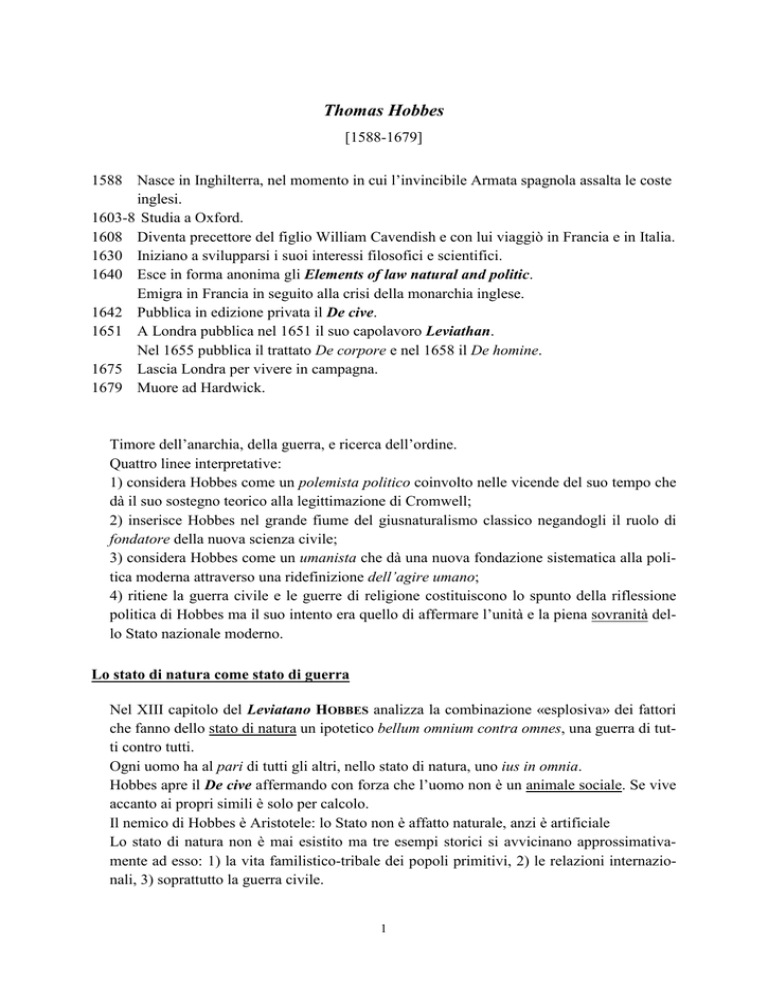 Thomas Hobbes

[1588-1679]

1588 Nasce in Inghilterra, nel momento in cui l'invincibile Armata spagnola assalta le coste inglesi.
1603-8 Studia a Oxford.
1608 Diventa precettore del figlio William Cavendish e con lui viaggiò in Francia e in Italia.
1630 Iniziano a svilupparsi i suoi interessi filosofici e scientifici.
1640 Esce in forma anonima gli Elements of law natural and politic.
Emigra in Francia in seguito alla crisi della monarchia inglese.
1642 Pubblica in edizione privata il De cive.
1651 A Londra pubblica nel 1651 il suo capolavoro Leviathan.
Nel 1655 pubblica il trattato De corpore e nel 1658 il De homine.
1675 Lascia Londra per vivere in campagna.
1679 Muore ad Hardwick.

Timore dell'anarchia, della guerra, e ricerca dell'ordine.
Quattro linee interpretative:
1) considera Hobbes come un polemista politico coinvolto nelle vicende del suo tempo che dà il suo sostegno teorico alla legittimazione di Cromwell;
2) inserisce Hobbes nel grande fiume del giusnaturalismo classico negandogli il ruolo di fondatore della nuova scienza civile;
3) considera Hobbes come un umanista che dà una nuova fondazione sistematica alla politica moderna attraverso una ridefinizione dell'agire umano;
4) ritiene la guerra civile e le guerre di religione costituiscono lo spunto della riflessione politica di Hobbes ma il suo intento era quello di affermare l'unità e la piena sovranità dello Stato nazionale moderno.

Lo stato di natura come stato di guerra

Nel XIII capitolo del Leviatano HOBBES analizza la combinazione «esplosiva» dei fattori che fanno dello stato di natura un ipotetico bellum omnium contra omnes, una guerra di tutti contro tutti.
Ogni uomo ha al pari di tutti gli altri, nello stato di natura, uno ius in omnia.
Hobbes apre il De cive affermando con forza che l'uomo non è un animale sociale. Se vive accanto ai propri simili è solo per calcolo.
Il nemico di Hobbes è Aristotele: lo Stato non è affatto naturale, anzi è artificiale
Lo stato di natura non è mai esistito ma tre esempi storici si avvicinano approssimativamente ad esso: 1) la vita familistico-tribale dei popoli primitivi, 2) le relazioni internazionali, 3) soprattutto la guerra civile.

1